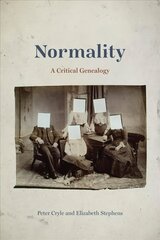 Normality

A Critical Genealogy

Peter Cryle and Elizabeth Stephens